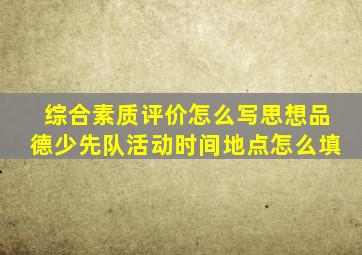 综合素质评价怎么写思想品德少先队活动时间地点怎么填